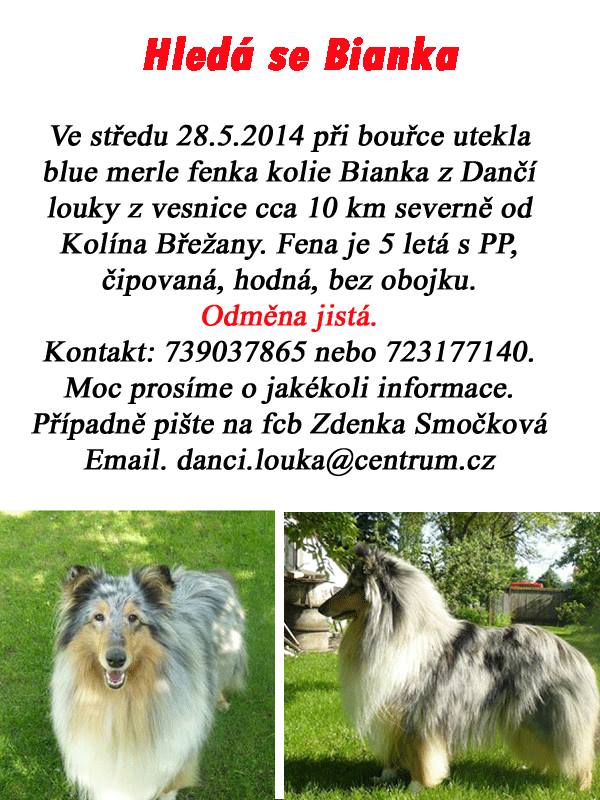 Hledá se Bianka

Ve středu 28.5.2014 při bouřce utekla blue merle fenka kolie Bianka z Dančí louky z vesnice cca 10 km severně od Kolína Břežany. Fena je 5 letá s PP, čipovaná, hodná, bez obojku.
Odměna jistá.
Kontakt: 739037865 nebo 723177140.
Moc prosíme o jakékoli informace.
Případně pište na fcb Zdenka Smočková
Email. danci.louka@centrum.cz